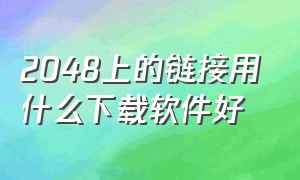 2048上的链接用什么下载软件好